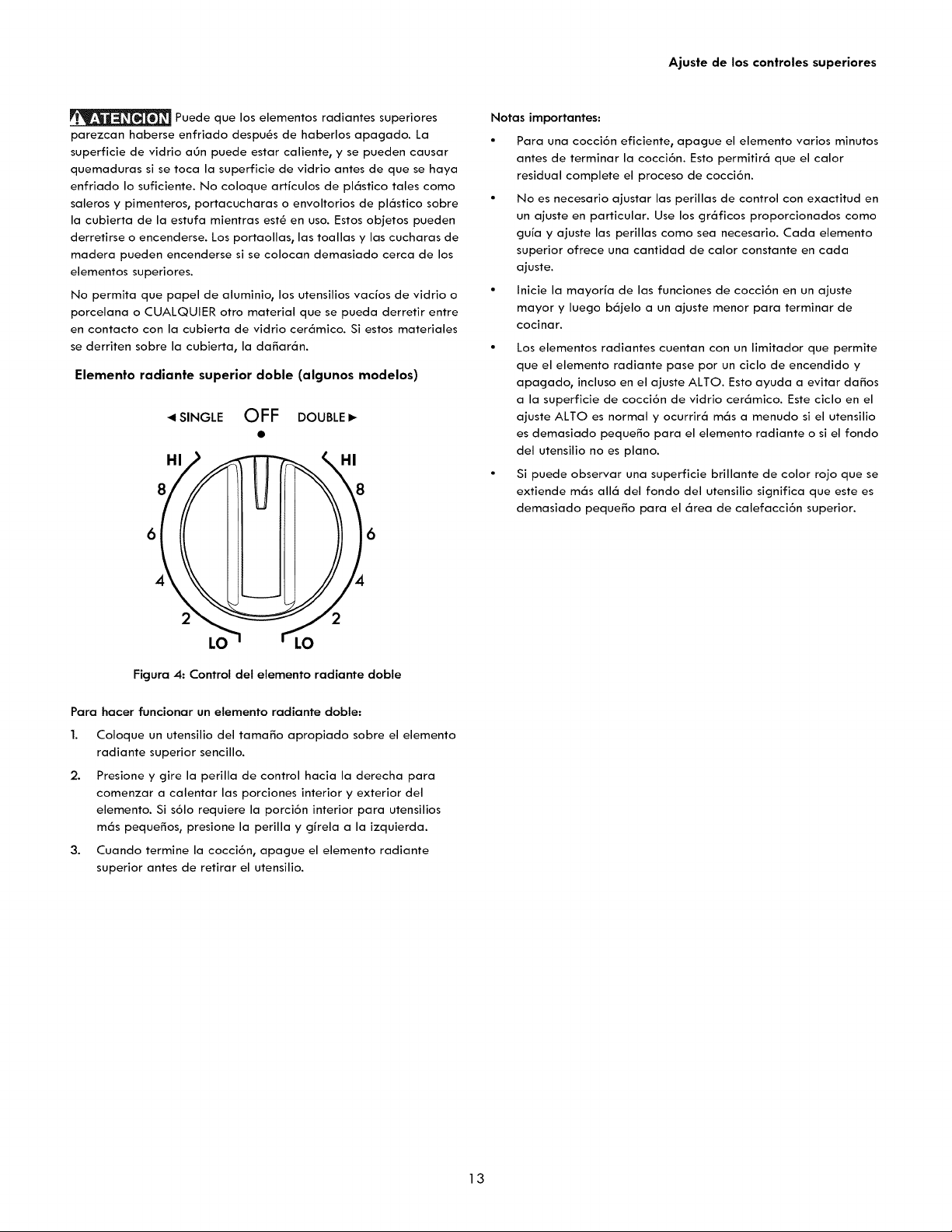 Ajuste de los controles superiores

ATENCION Puede que los elementos radiantes superiores parezcan haberse enfriado después de haberlos apagado. La superficie de vidrio aún puede estar caliente, y se pueden causar quemaduras si se toca la superficie de vidrio antes de que se haya enfriado lo suficiente. No coloque artículos de plástico tales como saleros y pimenteros, portacucharas o envoltorios de plástico sobre la cubierta de la estufa mientras esté en uso. Estos objetos pueden derretirse o encenderse. Los portaollas, las toallas y las cucharas de madera pueden encenderse si se colocan demasiado cerca de los elementos superiores.

No permita que papel de aluminio, los utensilios vacíos de vidrio o porcelana o CUALQUIER otro material que se pueda derretir entre en contacto con la cubierta de vidrio cerámico. Si estos materiales se derriten sobre la cubierta, la dañarán.

Elemento radiante superior doble (algunos modelos)

◄ SINGLE OFF DOUBLE ►

HI
8
6
4
2
LO
HI
8
6
4
2
LO

Figura 4: Control del elemento radiante doble

Para hacer funcionar un elemento radiante doble:

1. Coloque un utensilio del tamaño apropiado sobre el elemento radiante superior sencillo.

2. Presione y gire la perilla de control hacia la derecha para comenzar a calentar las porciones interior y exterior del elemento. Si sólo requiere la porción interior para utensilios más pequeños, presione la perilla y gírela a la izquierda.

3. Cuando termine la cocción, apague el elemento radiante superior antes de retirar el utensilio.

Notas importantes:

• Para una cocción eficiente, apague el elemento varios minutos antes de terminar la cocción. Esto permitirá que el calor residual complete el proceso de cocción.

• No es necesario ajustar las perillas de control con exactitud en un ajuste en particular. Use los gráficos proporcionados como guía y ajuste las perillas como sea necesario. Cada elemento superior ofrece una cantidad de calor constante en cada ajuste.

• Inicie la mayoría de las funciones de cocción en un ajuste mayor y luego bájelo a un ajuste menor para terminar de cocinar.

• Los elementos radiantes cuentan con un limitador que permite que el elemento radiante pase por un ciclo de encendido y apagado, incluso en el ajuste ALTO. Esto ayuda a evitar daños a la superficie de cocción de vidrio cerámico. Este ciclo en el ajuste ALTO es normal y ocurrirá más a menudo si el utensilio es demasiado pequeño para el elemento radiante o si el fondo del utensilio no es plano.

• Si puede observar una superficie brillante de color rojo que se extiende más allá del fondo del utensilio significa que este es demasiado pequeño para el área de calefacción superior.

13